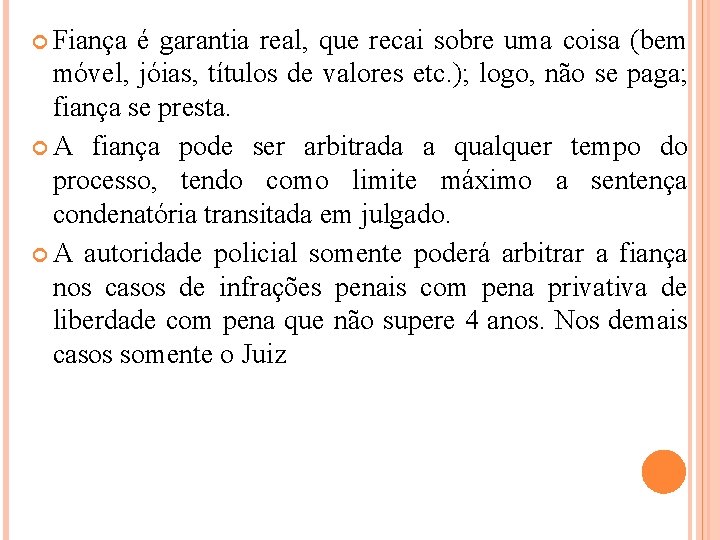 Fiança é garantia real, que recai sobre uma coisa (bem móvel, jóias, títulos de valores etc.); logo, não se paga; fiança se presta.

A fiança pode ser arbitrada a qualquer tempo do processo, tendo como limite máximo a sentença condenatória transitada em julgado.

A autoridade policial somente poderá arbitrar a fiança nos casos de infrações penais com pena privativa de liberdade com pena que não supere 4 anos. Nos demais casos somente o Juiz